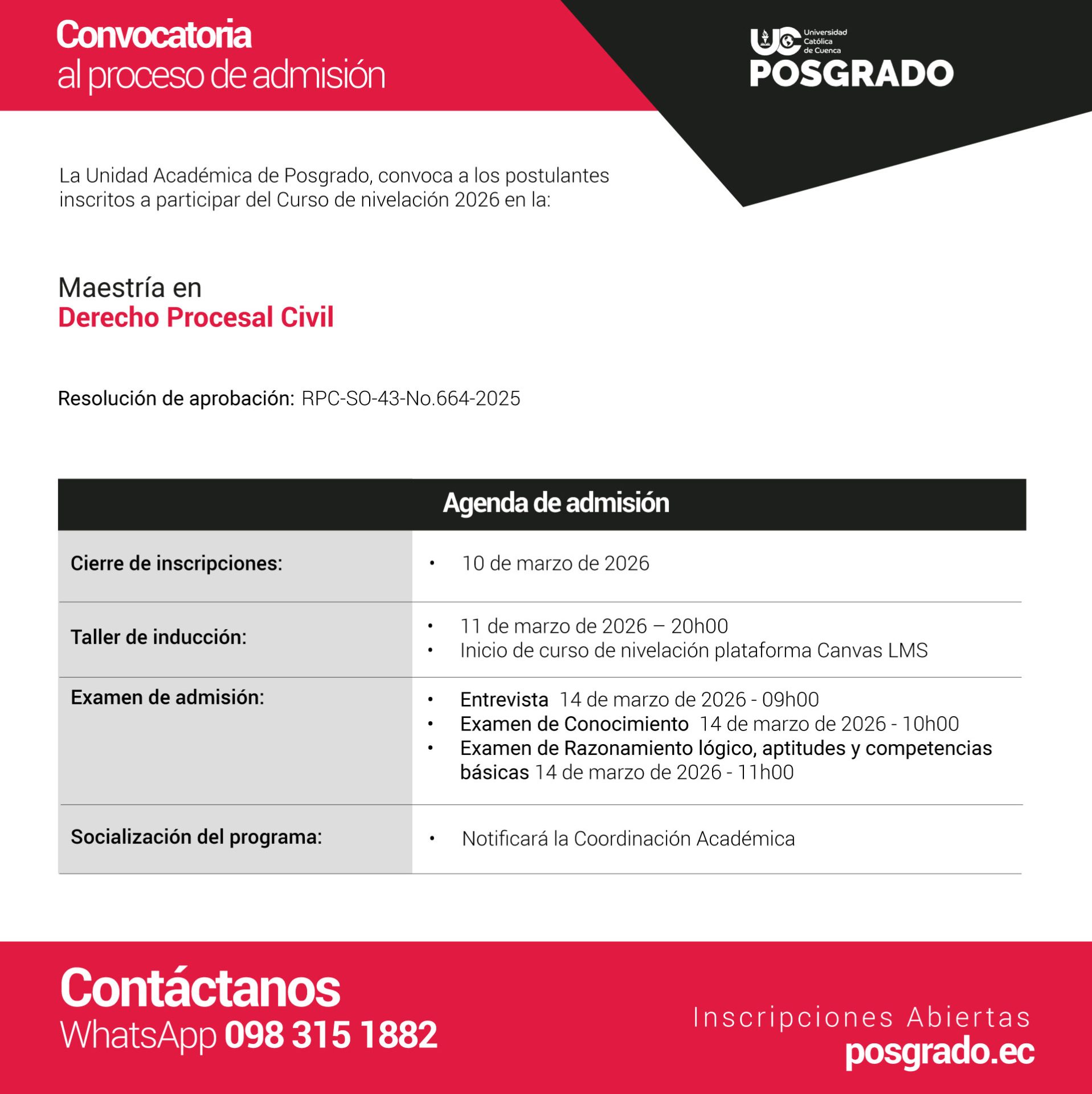 Convocatoria
al proceso de admisión

UC Universidad Católica de Cuenca
POSGRADO

La Unidad Académica de Posgrado, convoca a los postulantes inscritos a participar del Curso de nivelación 2026 en la:

Maestría en
Derecho Procesal Civil

Resolución de aprobación: RPC-SO-43-No.664-2025

| Agenda de admisión | |
|---|---|
| Cierre de inscripciones: | • 10 de marzo de 2026 |
| Taller de inducción: | • 11 de marzo de 2026 – 20h00 • Inicio de curso de nivelación plataforma Canvas LMS |
| Examen de admisión: | • Entrevista 14 de marzo de 2026 - 09h00 • Examen de Conocimiento 14 de marzo de 2026 - 10h00 • Examen de Razonamiento lógico, aptitudes y competencias básicas 14 de marzo de 2026 - 11h00 |
| Socialización del programa: | • Notificará la Coordinación Académica |

Contáctanos
WhatsApp 098 315 1882

Inscripciones Abiertas
posgrado.ec